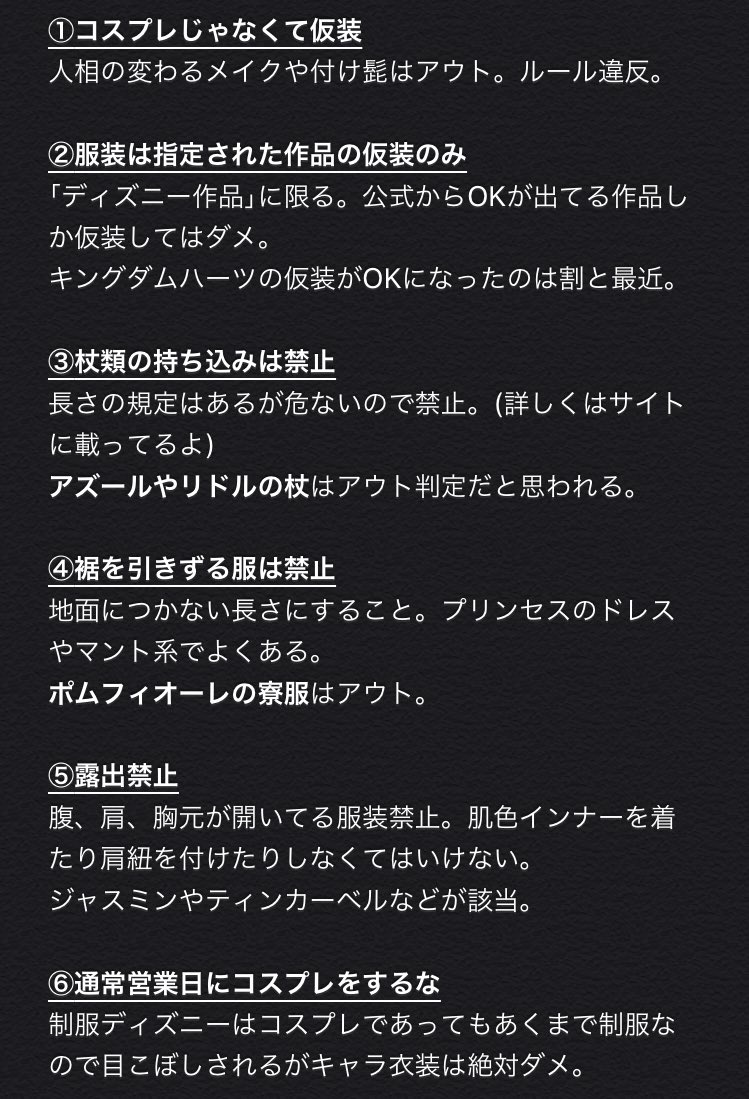 ①コスプレじゃなくて仮装
人相の変わるメイクや付け髭はアウト。ルール違反。

②服装は指定された作品の仮装のみ
「ディズニー作品」に限る。公式からOKが出てる作品しか仮装してはダメ。
キングダムハーツの仮装がOKになったのは割と最近。

③杖類の持ち込みは禁止
長さの規定はあるが危ないので禁止。(詳しくはサイトに載ってるよ)
アズールやリドルの杖はアウト判定だと思われる。

④裾を引きずる服は禁止
地面につかない長さにすること。プリンセスのドレスやマント系でよくある。
ポムフィオーレの寮服はアウト。

⑤露出禁止
腹、肩、胸元が開いてる服装禁止。肌色インナーを着たり肩紐を付けたりしなくてはいけない。
ジャスミンやティンカーベルなどが該当。

⑥通常営業日にコスプレをするな
制服ディズニーはコスプレであってもあくまで制服なので目こぼしされるがキャラ衣装は絶対ダメ。